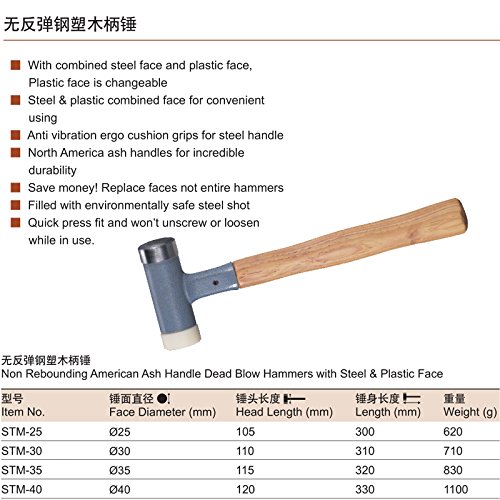 无反弹钢塑木柄锤

With combined steel face and plastic face, Plastic face is changeable

Steel & plastic combined face for convenient using

Anti vibration ergo cushion grips for steel handle

North America ash handles for incredible durability

Save money! Replace faces not entire hammers

Filled with environmentally safe steel shot

Quick press fit and won't unscrew or loosen while in use.

无反弹钢塑木柄锤
Non Rebounding American Ash Handle Dead Blow Hammers with Steel & Plastic Face

| 型号 Item No. | 锤面直径 Face Diameter (mm) | 锤头长度 Head Length (mm) | 锤身长度 Length (mm) | 重量 Weight (g) |
|---|---|---|---|---|
| STM-25 | Ø25 | 105 | 300 | 620 |
| STM-30 | Ø30 | 110 | 310 | 710 |
| STM-35 | Ø35 | 115 | 320 | 830 |
| STM-40 | Ø40 | 120 | 330 | 1100 |